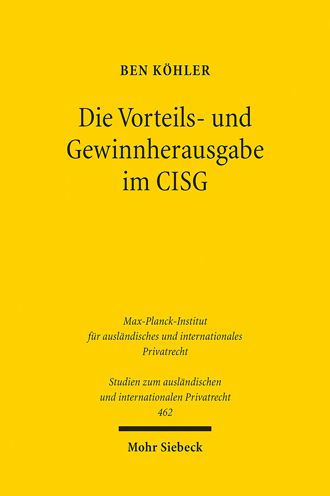 BEN KÖHLER

Die Vorteils- und Gewinnherausgabe im CISG

Max-Planck-Institut für ausländisches und internationales Privatrecht

Studien zum ausländischen und internationalen Privatrecht
462

Mohr Siebeck